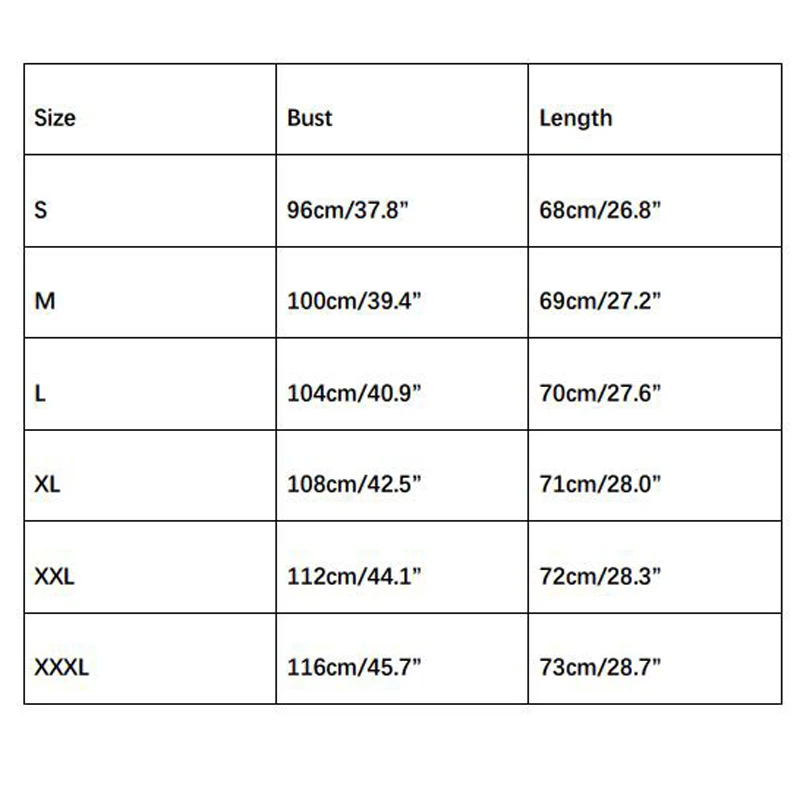 | Size | Bust | Length |
|---|---|---|
| S | 96cm/37.8” | 68cm/26.8” |
| M | 100cm/39.4” | 69cm/27.2” |
| L | 104cm/40.9” | 70cm/27.6” |
| XL | 108cm/42.5” | 71cm/28.0” |
| XXL | 112cm/44.1” | 72cm/28.3” |
| XXXL | 116cm/45.7” | 73cm/28.7” |